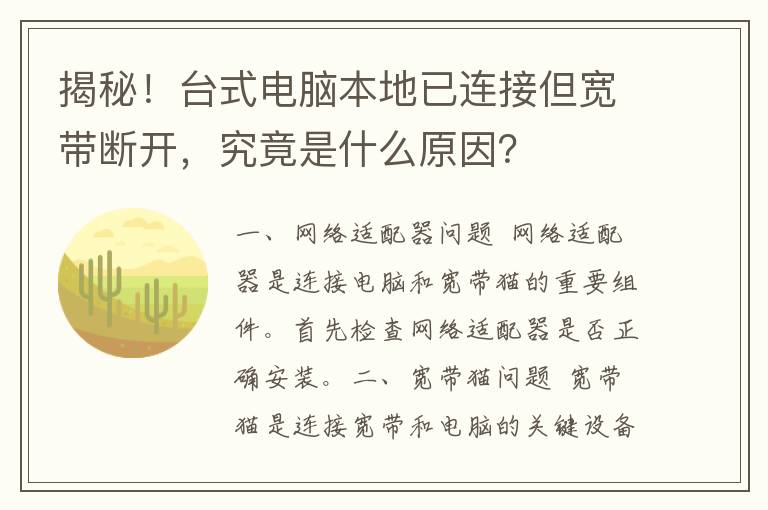 揭秘！台式电脑本地已连接但宽带断开，究竟是什么原因？

一、网络适配器问题 网络适配器是连接电脑和宽带猫的重要组件。首先检查网络适配器是否正确安装。二、宽带猫问题 宽带猫是连接宽带和电脑的关键设备